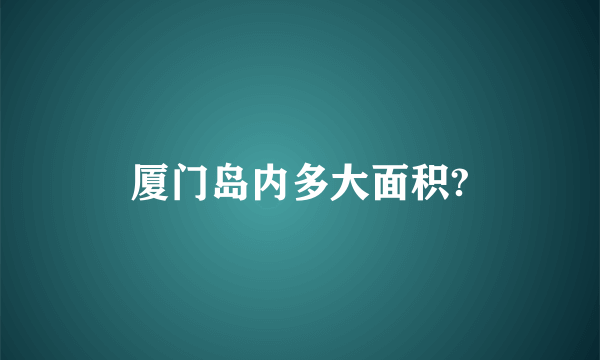 厦门岛内多大面积?